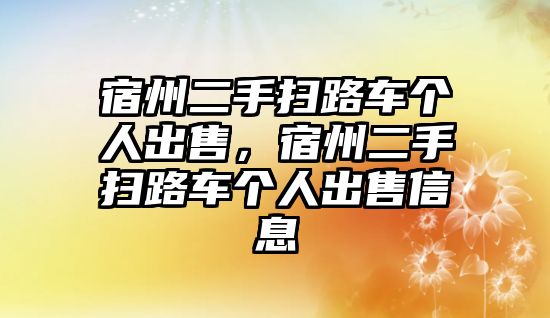 宿州二手扫路车个人出售，宿州二手扫路车个人出售信息